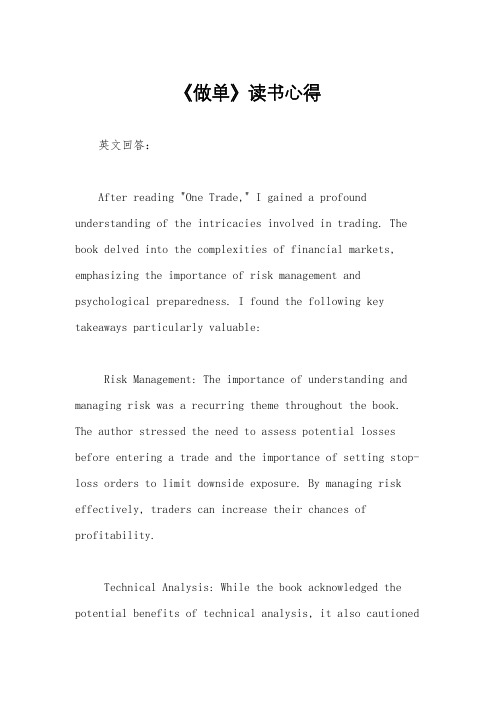 《做单》读书心得

英文回答：

After reading "One Trade," I gained a profound understanding of the intricacies involved in trading. The book delved into the complexities of financial markets, emphasizing the importance of risk management and psychological preparedness. I found the following key takeaways particularly valuable:

Risk Management: The importance of understanding and managing risk was a recurring theme throughout the book. The author stressed the need to assess potential losses before entering a trade and the importance of setting stop-loss orders to limit downside exposure. By managing risk effectively, traders can increase their chances of profitability.

Technical Analysis: While the book acknowledged the potential benefits of technical analysis, it also cautioned